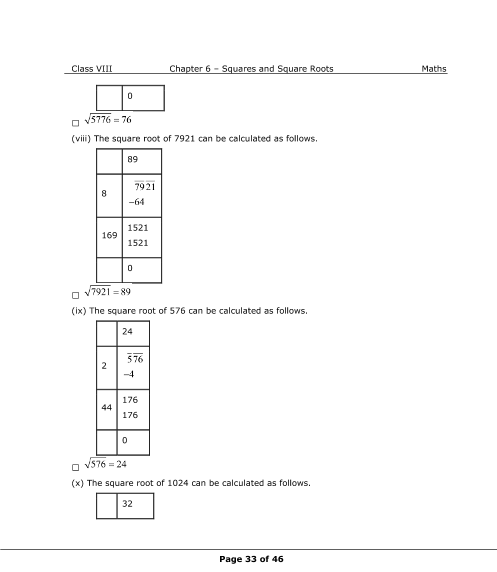 Class VIII Chapter 6 – Squares and Square Roots Maths

| | 0 |
|---|---|

□ $\sqrt{5776} = 76$

(viii) The square root of 7921 can be calculated as follows.

| | 89 |
|---|---|
| 8 | $\overline{79}\,\overline{21}$ $-64$ |
| 169 | 1521 1521 |
| | 0 |

□ $\sqrt{7921} = 89$

(ix) The square root of 576 can be calculated as follows.

| | 24 |
|---|---|
| 2 | $\overline{5}\,\overline{76}$ $-4$ |
| 44 | 176 176 |
| | 0 |

□ $\sqrt{576} = 24$

(x) The square root of 1024 can be calculated as follows.

| | 32 |
|---|---|

Page 33 of 46